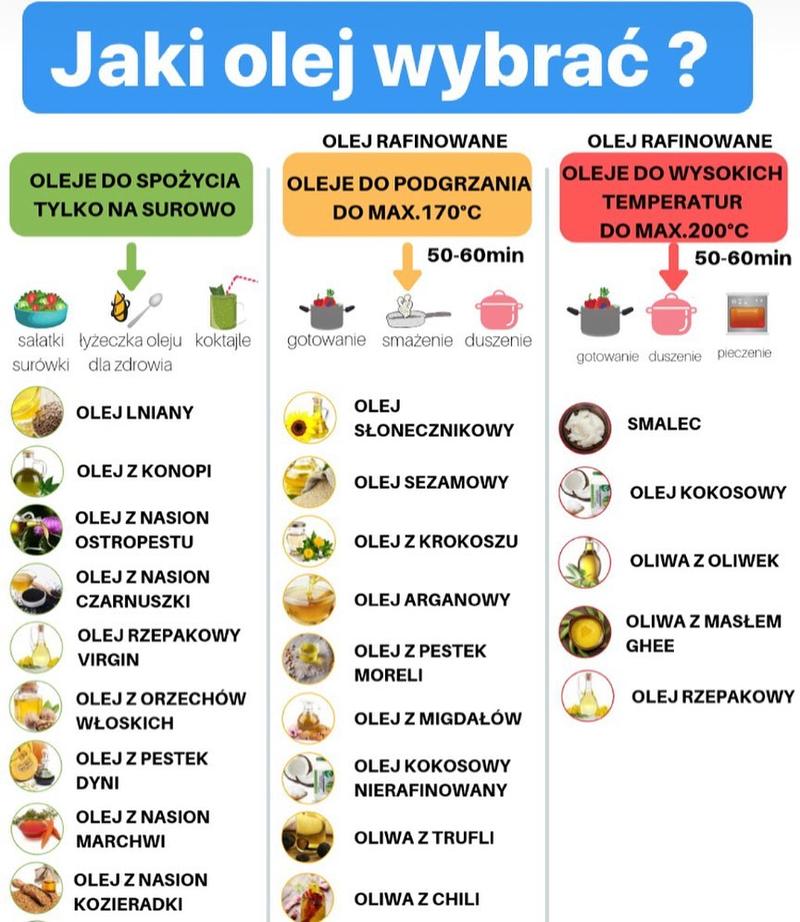 Jaki olej wybrać ?

OLEJE DO SPOŻYCIA TYLKO NA SUROWO

sałatki surówki
łyżeczka oleju dla zdrowia
koktajle

OLEJ LNIANY
OLEJ Z KONOPI
OLEJ Z NASION OSTROPESTU
OLEJ Z NASION CZARNUSZKI
OLEJ RZEPAKOWY VIRGIN
OLEJ Z ORZECHÓW WŁOSKICH
OLEJ Z PESTEK DYNI
OLEJ Z NASION MARCHWI
OLEJ Z NASION KOZIERADKI

OLEJ RAFINOWANE
OLEJE DO PODGRZANIA DO MAX.170°C
50-60min

gotowanie
smażenie
duszenie

OLEJ SŁONECZNIKOWY
OLEJ SEZAMOWY
OLEJ Z KROKOSZU
OLEJ ARGANOWY
OLEJ Z PESTEK MORELI
OLEJ Z MIGDAŁÓW
OLEJ KOKOSOWY NIERAFINOWANY
OLIWA Z TRUFLI
OLIWA Z CHILI

OLEJ RAFINOWANE
OLEJE DO WYSOKICH TEMPERATUR DO MAX.200°C
50-60min

gotowanie
duszenie
pieczenie

SMALEC
OLEJ KOKOSOWY
OLIWA Z OLIWEK
OLIWA Z MASŁEM GHEE
OLEJ RZEPAKOWY